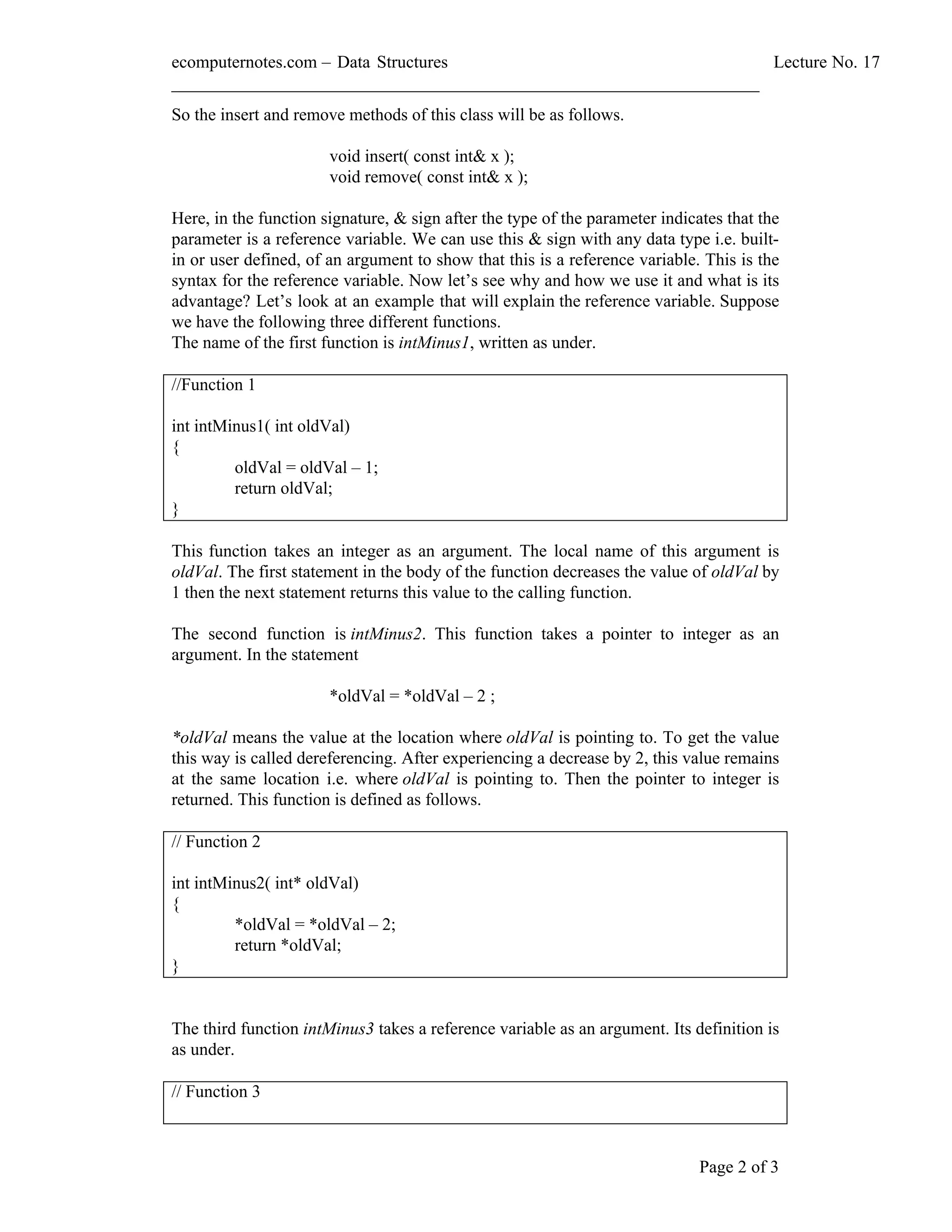 ecomputernotes.com – Data Structures Lecture No. 17

So the insert and remove methods of this class will be as follows.

void insert( const int& x );
void remove( const int& x );

Here, in the function signature, & sign after the type of the parameter indicates that the parameter is a reference variable. We can use this & sign with any data type i.e. built-in or user defined, of an argument to show that this is a reference variable. This is the syntax for the reference variable. Now let's see why and how we use it and what is its advantage? Let's look at an example that will explain the reference variable. Suppose we have the following three different functions.
The name of the first function is intMinus1, written as under.

//Function 1

int intMinus1( int oldVal)
{
oldVal = oldVal – 1;
return oldVal;
}

This function takes an integer as an argument. The local name of this argument is oldVal. The first statement in the body of the function decreases the value of oldVal by 1 then the next statement returns this value to the calling function.

The second function is intMinus2. This function takes a pointer to integer as an argument. In the statement

*oldVal = *oldVal – 2 ;

*oldVal means the value at the location where oldVal is pointing to. To get the value this way is called dereferencing. After experiencing a decrease by 2, this value remains at the same location i.e. where oldVal is pointing to. Then the pointer to integer is returned. This function is defined as follows.

// Function 2

int intMinus2( int* oldVal)
{
*oldVal = *oldVal – 2;
return *oldVal;
}

The third function intMinus3 takes a reference variable as an argument. Its definition is as under.

// Function 3

Page 2 of 3